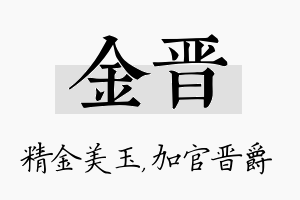 金晋

精金美玉，加官晋爵